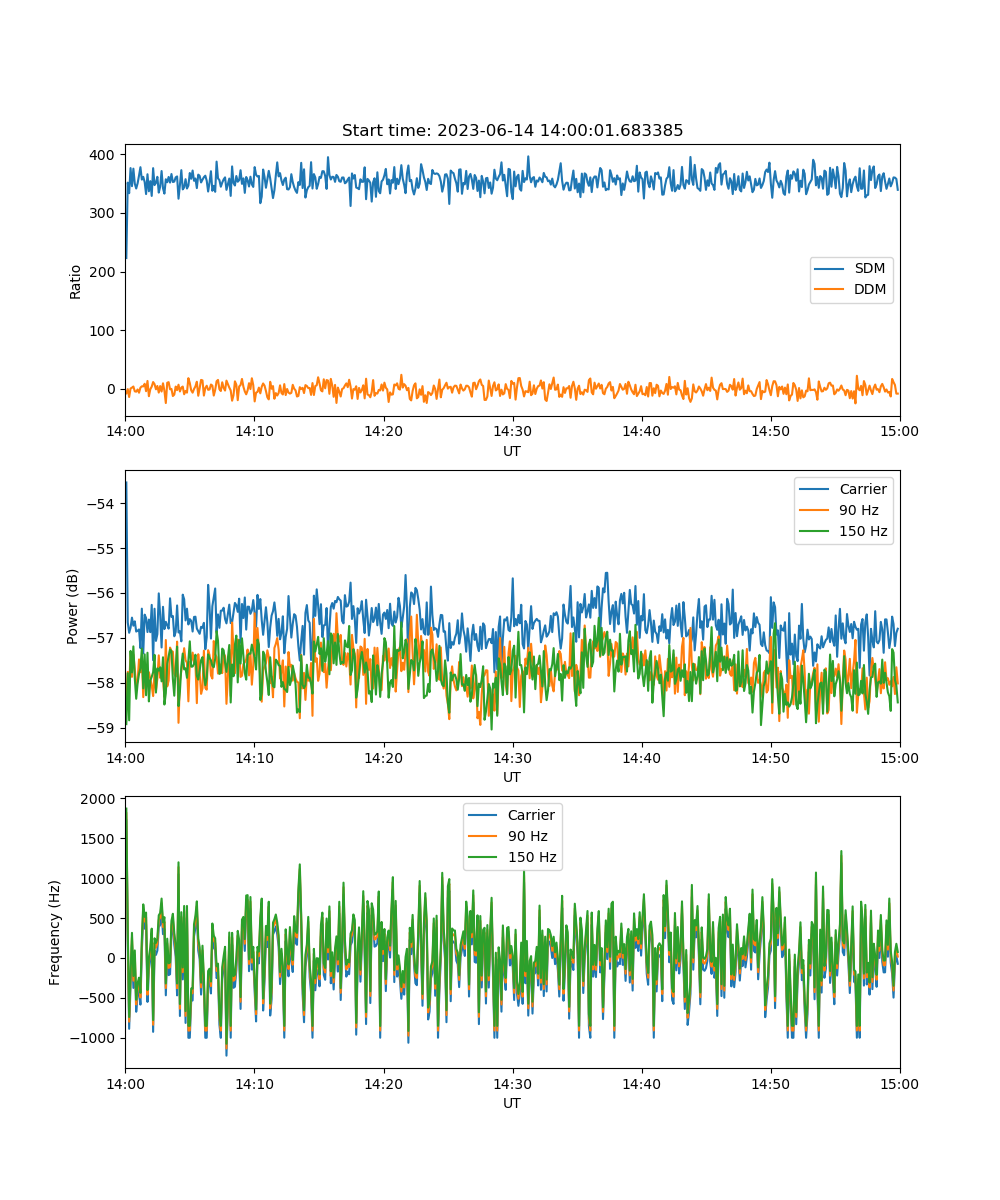 Start time: 2023-06-14 14:00:01.683385

400
300
200
100
0
Ratio
SDM
DDM
14:00 14:10 14:20 14:30 14:40 14:50 15:00
UT

−54
−55
−56
−57
−58
−59
Power (dB)
Carrier
90 Hz
150 Hz
14:00 14:10 14:20 14:30 14:40 14:50 15:00
UT

2000
1500
1000
500
0
−500
−1000
Frequency (Hz)
Carrier
90 Hz
150 Hz
14:00 14:10 14:20 14:30 14:40 14:50 15:00
UT